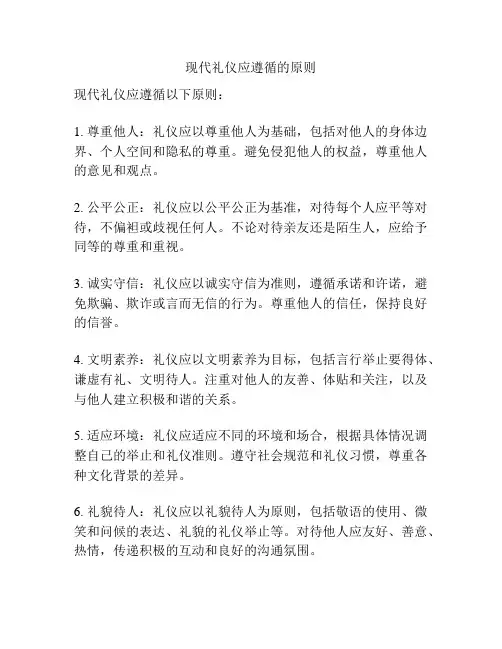 现代礼仪应遵循的原则

现代礼仪应遵循以下原则：

1. 尊重他人：礼仪应以尊重他人为基础，包括对他人的身体边界、个人空间和隐私的尊重。避免侵犯他人的权益，尊重他人的意见和观点。

2. 公平公正：礼仪应以公平公正为基准，对待每个人应平等对待，不偏袒或歧视任何人。不论对待亲友还是陌生人，应给予同等的尊重和重视。

3. 诚实守信：礼仪应以诚实守信为准则，遵循承诺和许诺，避免欺骗、欺诈或言而无信的行为。尊重他人的信任，保持良好的信誉。

4. 文明素养：礼仪应以文明素养为目标，包括言行举止要得体、谦虚有礼、文明待人。注重对他人的友善、体贴和关注，以及与他人建立积极和谐的关系。

5. 适应环境：礼仪应适应不同的环境和场合，根据具体情况调整自己的举止和礼仪准则。遵守社会规范和礼仪习惯，尊重各种文化背景的差异。

6. 礼貌待人：礼仪应以礼貌待人为原则，包括敬语的使用、微笑和问候的表达、礼貌的礼仪举止等。对待他人应友好、善意、热情，传递积极的互动和良好的沟通氛围。